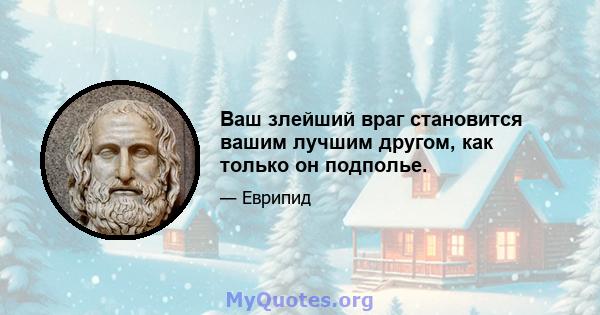 Ваш злейший враг становится вашим лучшим другом, как только он подполье.

— Еврипид

MyQuotes.org